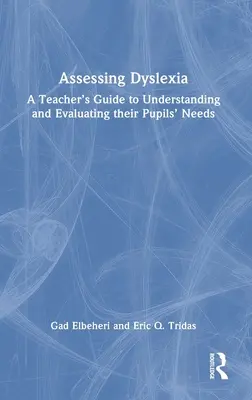 Assessing Dyslexia

A Teacher's Guide to Understanding and Evaluating their Pupils' Needs

Gad Elbeheri and Eric Q. Tridas

ROUTLEDGE